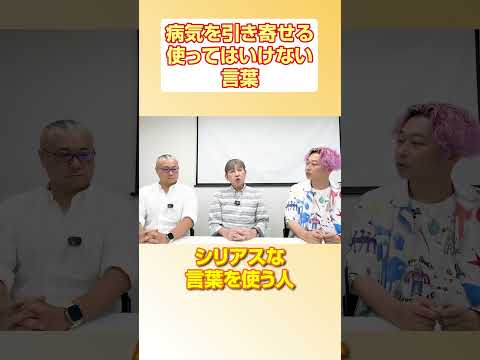 病気を引き寄せる
使ってはいけない
言葉

シリアスな
言葉を使う人